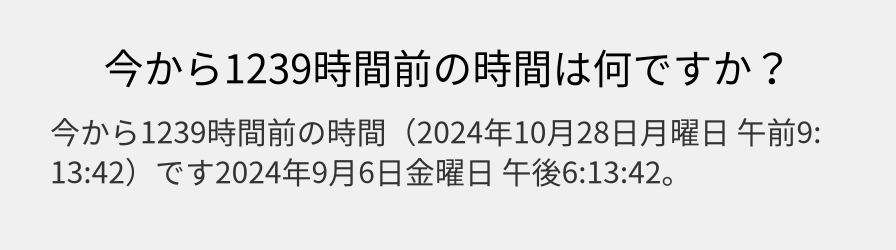 今から1239時間前の時間は何ですか？

今から1239時間前の時間（2024年10月28日月曜日 午前9:13:42）です2024年9月6日金曜日 午後6:13:42。